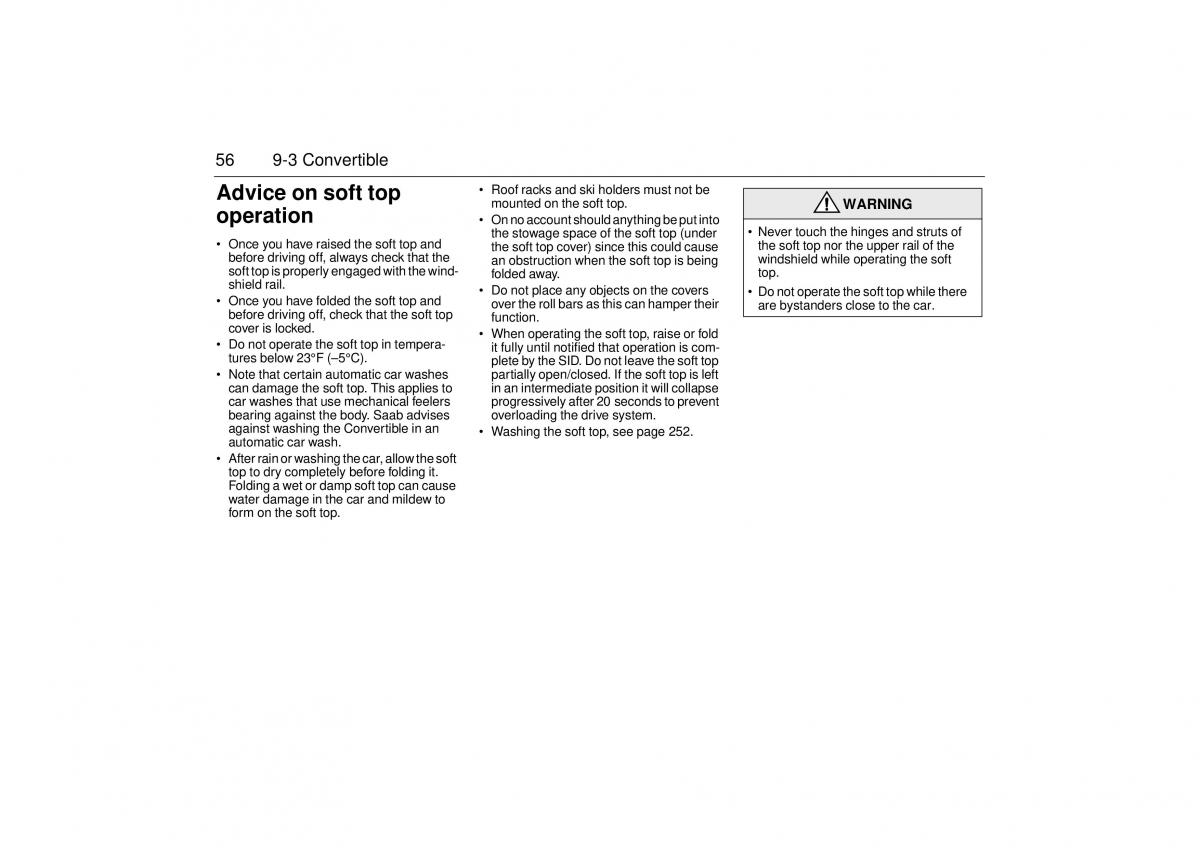 56 9-3 Convertible

Advice on soft top operation

• Once you have raised the soft top and before driving off, always check that the soft top is properly engaged with the windshield rail.
• Once you have folded the soft top and before driving off, check that the soft top cover is locked.
• Do not operate the soft top in temperatures below 23°F (–5°C).
• Note that certain automatic car washes can damage the soft top. This applies to car washes that use mechanical feelers bearing against the body. Saab advises against washing the Convertible in an automatic car wash.
• After rain or washing the car, allow the soft top to dry completely before folding it. Folding a wet or damp soft top can cause water damage in the car and mildew to form on the soft top.

• Roof racks and ski holders must not be mounted on the soft top.
• On no account should anything be put into the stowage space of the soft top (under the soft top cover) since this could cause an obstruction when the soft top is being folded away.
• Do not place any objects on the covers over the roll bars as this can hamper their function.
• When operating the soft top, raise or fold it fully until notified that operation is complete by the SID. Do not leave the soft top partially open/closed. If the soft top is left in an intermediate position it will collapse progressively after 20 seconds to prevent overloading the drive system.
• Washing the soft top, see page 252.

WARNING

• Never touch the hinges and struts of the soft top nor the upper rail of the windshield while operating the soft top.
• Do not operate the soft top while there are bystanders close to the car.